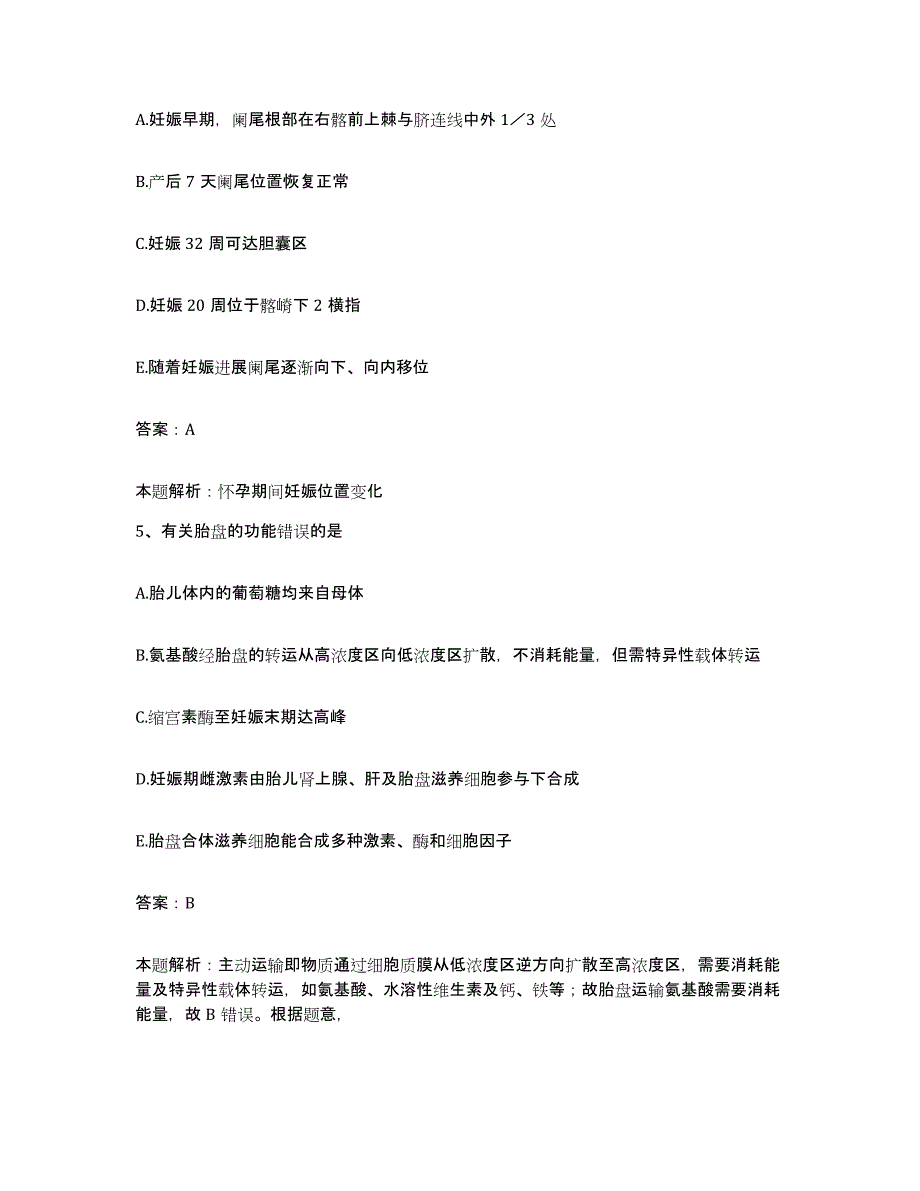 A.妊娠早期，阑尾根部在右髂前上棘与脐连线中外 1／3 处

B.产后 7 天阑尾位置恢复正常

C.妊娠 32 周可达胆囊区

D.妊娠 20 周位于髂嵴下 2 横指

E.随着妊娠进展阑尾逐渐向下、向内移位

答案：A

本题解析：怀孕期间妊娠位置变化

5、有关胎盘的功能错误的是

A.胎儿体内的葡萄糖均来自母体

B.氨基酸经胎盘的转运从高浓度区向低浓度区扩散，不消耗能量，但需特异性载体转运

C.缩宫素酶至妊娠末期达高峰

D.妊娠期雌激素由胎儿肾上腺、肝及胎盘滋养细胞参与下合成

E.胎盘合体滋养细胞能合成多种激素、酶和细胞因子

答案：B

本题解析：主动运输即物质通过细胞质膜从低浓度区逆方向扩散至高浓度区，需要消耗能量及特异性载体转运，如氨基酸、水溶性维生素及钙、铁等；故胎盘运输氨基酸需要消耗能量，故 B 错误。根据题意，